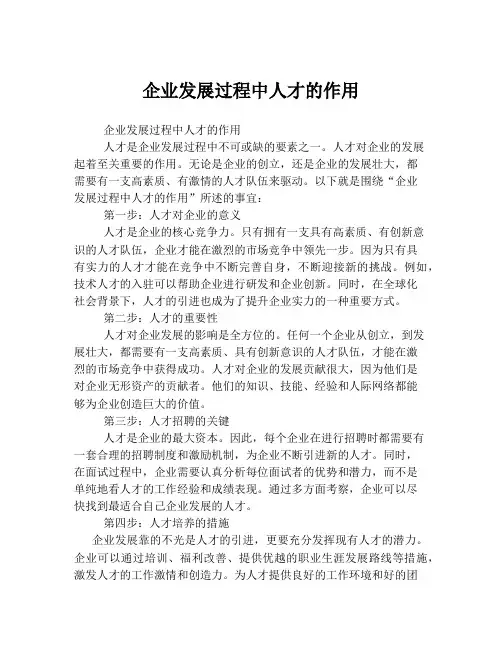 企业发展过程中人才的作用

企业发展过程中人才的作用

人才是企业发展过程中不可或缺的要素之一。人才对企业的发展起着至关重要的作用。无论是企业的创立，还是企业的发展壮大，都需要有一支高素质、有激情的人才队伍来驱动。以下就是围绕“企业发展过程中人才的作用”所述的事宜：

第一步：人才对企业的意义

人才是企业的核心竞争力。只有拥有一支具有高素质、有创新意识的人才队伍，企业才能在激烈的市场竞争中领先一步。因为只有具有实力的人才才能在竞争中不断完善自身，不断迎接新的挑战。例如，技术人才的入驻可以帮助企业进行研发和企业创新。同时，在全球化社会背景下，人才的引进也成为了提升企业实力的一种重要方式。

第二步：人才的重要性

人才对企业发展的影响是全方位的。任何一个企业从创立，到发展壮大，都需要有一支高素质、具有创新意识的人才队伍，才能在激烈的市场竞争中获得成功。人才对企业的发展贡献很大，因为他们是对企业无形资产的贡献者。他们的知识、技能、经验和人际网络都能够为企业创造巨大的价值。

第三步：人才招聘的关键

人才是企业的最大资本。因此，每个企业在进行招聘时都需要有一套合理的招聘制度和激励机制，为企业不断引进新的人才。同时，在面试过程中，企业需要认真分析每位面试者的优势和潜力，而不是单纯地看人才的工作经验和成绩表现。通过多方面考察，企业可以尽快找到最适合自己企业发展的人才。

第四步：人才培养的措施

企业发展靠的不光是人才的引进，更要充分发挥现有人才的潜力。企业可以通过培训、福利改善、提供优越的职业生涯发展路线等措施，激发人才的工作激情和创造力。为人才提供良好的工作环境和好的团